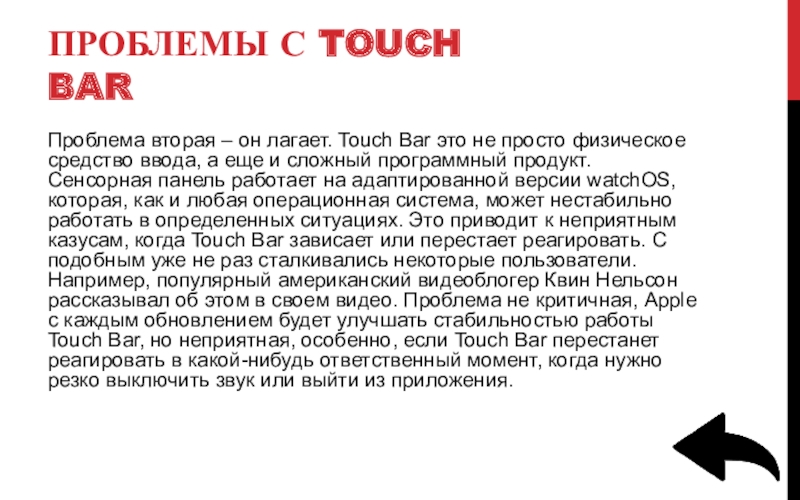 ПРОБЛЕМЫ С TOUCH BAR

Проблема вторая – он лагает. Touch Bar это не просто физическое средство ввода, а еще и сложный программный продукт. Сенсорная панель работает на адаптированной версии watchOS, которая, как и любая операционная система, может нестабильно работать в определенных ситуациях. Это приводит к неприятным казусам, когда Touch Bar зависает или перестает реагировать. С подобным уже не раз сталкивались некоторые пользователи. Например, популярный американский видеоблогер Квин Нельсон рассказывал об этом в своем видео. Проблема не критичная, Apple с каждым обновлением будет улучшать стабильностью работы Touch Bar, но неприятная, особенно, если Touch Bar перестанет реагировать в какой-нибудь ответственный момент, когда нужно резко выключить звук или выйти из приложения.